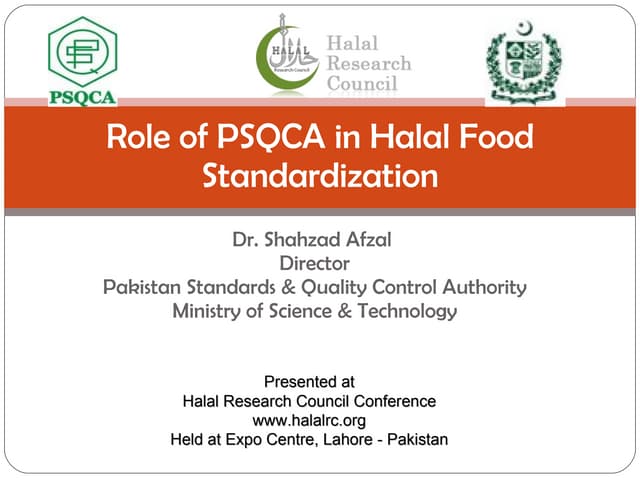 PSQCA

HALAL
حلال
Research Council

Halal Research Council

Role of PSQCA in Halal Food Standardization

Dr. Shahzad Afzal
Director
Pakistan Standards & Quality Control Authority
Ministry of Science & Technology

Presented at
Halal Research Council Conference
www.halalrc.org
Held at Expo Centre, Lahore - Pakistan